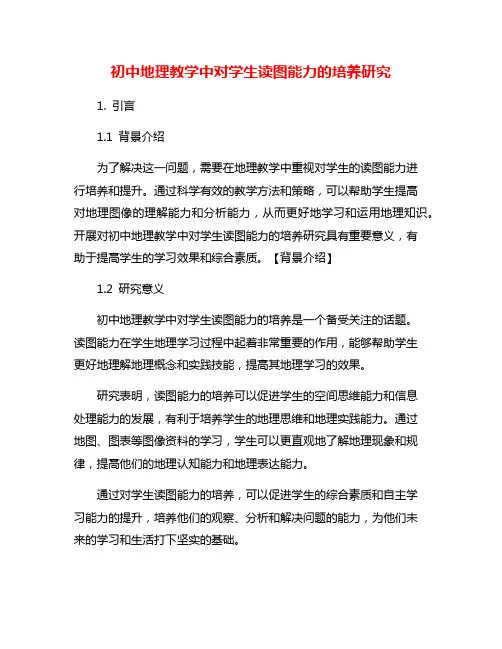 初中地理教学中对学生读图能力的培养研究

1. 引言

1.1 背景介绍

为了解决这一问题，需要在地理教学中重视对学生的读图能力进行培养和提升。通过科学有效的教学方法和策略，可以帮助学生提高对地理图像的理解能力和分析能力，从而更好地学习和运用地理知识。开展对初中地理教学中对学生读图能力的培养研究具有重要意义，有助于提高学生的学习效果和综合素质。【背景介绍】

1.2 研究意义

初中地理教学中对学生读图能力的培养是一个备受关注的话题。读图能力在学生地理学习过程中起着非常重要的作用，能够帮助学生更好地理解地理概念和实践技能，提高其地理学习的效果。

研究表明，读图能力的培养可以促进学生的空间思维能力和信息处理能力的发展，有利于培养学生的地理思维和地理实践能力。通过地图、图表等图像资料的学习，学生可以更直观地了解地理现象和规律，提高他们的地理认知能力和地理表达能力。

通过对学生读图能力的培养，可以促进学生的综合素质和自主学习能力的提升，培养他们的观察、分析和解决问题的能力，为他们未来的学习和生活打下坚实的基础。